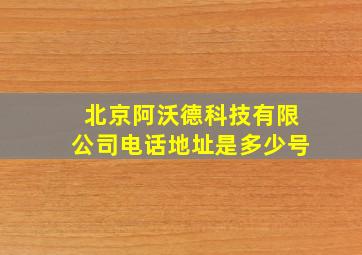 北京阿沃德科技有限公司电话地址是多少号